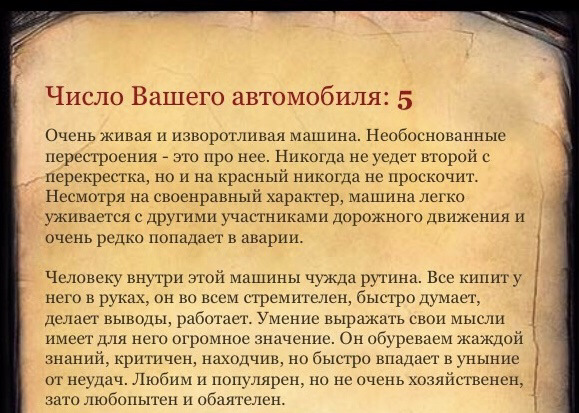 Число Вашего автомобиля: 5

Очень живая и изворотливая машина. Необоснованные перестроения - это про нее. Никогда не уедет второй с перекрестка, но и на красный никогда не проскочит. Несмотря на своенравный характер, машина легко уживается с другими участниками дорожного движения и очень редко попадает в аварии.

Человеку внутри этой машины чужда рутина. Все кипит у него в руках, он во всем стремителен, быстро думает, делает выводы, работает. Умение выражать свои мысли имеет для него огромное значение. Он обуреваем жаждой знаний, критичен, находчив, но быстро впадает в уныние от неудач. Любим и популярен, но не очень хозяйственен, зато любопытен и обаятелен.